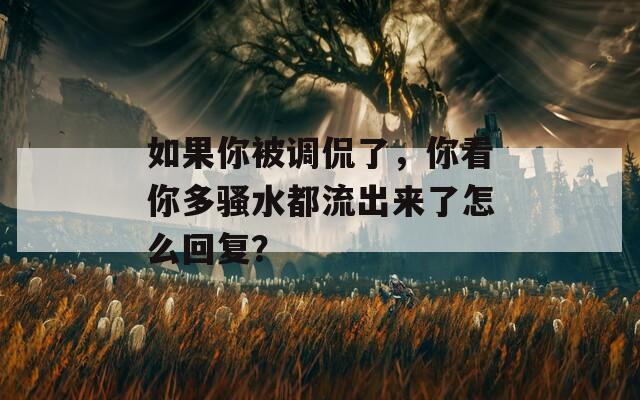 如果你被调侃了，你看你多骚水都流出来了怎么回复?